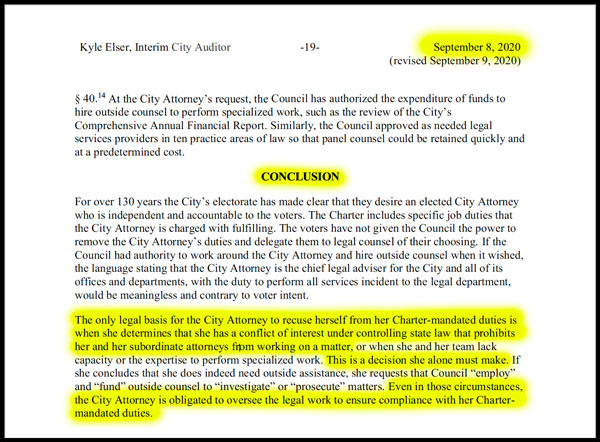 Kyle Elser, Interim City Auditor -19- September 8, 2020
(revised September 9, 2020)

§ 40.$^{14}$ At the City Attorney's request, the Council has authorized the expenditure of funds to hire outside counsel to perform specialized work, such as the review of the City's Comprehensive Annual Financial Report. Similarly, the Council approved as needed legal services providers in ten practice areas of law so that panel counsel could be retained quickly and at a predetermined cost.

CONCLUSION

For over 130 years the City's electorate has made clear that they desire an elected City Attorney who is independent and accountable to the voters. The Charter includes specific job duties that the City Attorney is charged with fulfilling. The voters have not given the Council the power to remove the City Attorney's duties and delegate them to legal counsel of their choosing. If the Council had authority to work around the City Attorney and hire outside counsel when it wished, the language stating that the City Attorney is the chief legal adviser for the City and all of its offices and departments, with the duty to perform all services incident to the legal department, would be meaningless and contrary to voter intent.

The only legal basis for the City Attorney to recuse herself from her Charter-mandated duties is when she determines that she has a conflict of interest under controlling state law that prohibits her and her subordinate attorneys from working on a matter, or when she and her team lack capacity or the expertise to perform specialized work. This is a decision she alone must make. If she concludes that she does indeed need outside assistance, she requests that Council "employ" and "fund" outside counsel to "investigate" or "prosecute" matters. Even in those circumstances, the City Attorney is obligated to oversee the legal work to ensure compliance with her Charter-mandated duties.